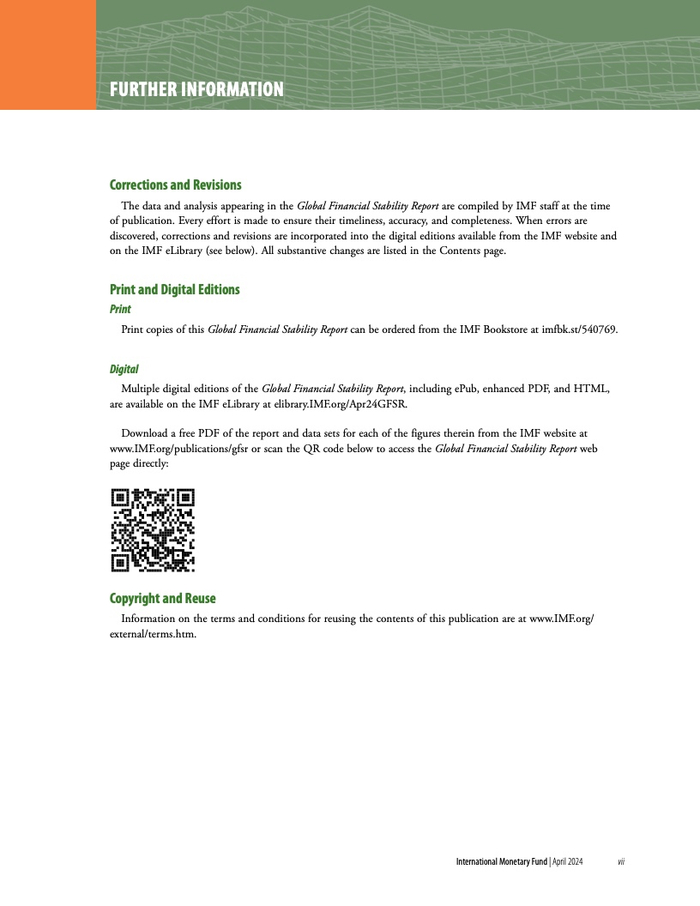 FURTHER INFORMATION

Corrections and Revisions

The data and analysis appearing in the Global Financial Stability Report are compiled by IMF staff at the time of publication. Every effort is made to ensure their timeliness, accuracy, and completeness. When errors are discovered, corrections and revisions are incorporated into the digital editions available from the IMF website and on the IMF eLibrary (see below). All substantive changes are listed in the Contents page.

Print and Digital Editions

Print

Print copies of this Global Financial Stability Report can be ordered from the IMF Bookstore at imfbk.st/540769.

Digital

Multiple digital editions of the Global Financial Stability Report, including ePub, enhanced PDF, and HTML, are available on the IMF eLibrary at elibrary.IMF.org/Apr24GFSR.

Download a free PDF of the report and data sets for each of the figures therein from the IMF website at www.IMF.org/publications/gfsr or scan the QR code below to access the Global Financial Stability Report web page directly:

Copyright and Reuse

Information on the terms and conditions for reusing the contents of this publication are at www.IMF.org/external/terms.htm.

International Monetary Fund | April 2024 vii